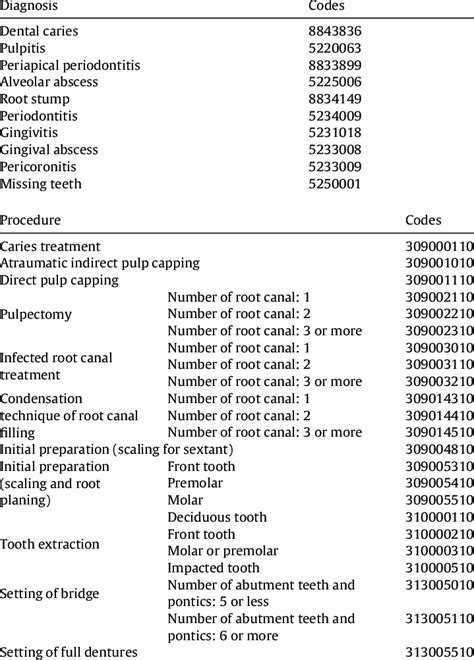 | Diagnosis | Codes |
|---|---|
| Dental caries | 8843836 |
| Pulpitis | 5220063 |
| Periapical periodontitis | 8833899 |
| Alveolar abscess | 5225006 |
| Root stump | 8834149 |
| Periodontitis | 5234009 |
| Gingivitis | 5231018 |
| Gingival abscess | 5233008 |
| Pericoronitis | 5233009 |
| Missing teeth | 5250001 |

| Procedure | | Codes |
|---|---|---|
| Caries treatment | | 309000110 |
| Atraumatic indirect pulp capping | | 309001010 |
| Direct pulp capping | | 309001110 |
| Pulpectomy | Number of root canal: 1 | 309002110 |
| | Number of root canal: 2 | 309002210 |
| | Number of root canal: 3 or more | 309002310 |
| Infected root canal treatment | Number of root canal: 1 | 309003010 |
| | Number of root canal: 2 | 309003110 |
| | Number of root canal: 3 or more | 309003210 |
| Condensation technique of root canal filling | Number of root canal: 1 | 309014310 |
| | Number of root canal: 2 | 309014410 |
| | Number of root canal: 3 or more | 309014510 |
| Initial preparation (scaling for sextant) | | 309004810 |
| Initial preparation (scaling and root planing) | Front tooth | 309005310 |
| | Premolar | 309005410 |
| | Molar | 309005510 |
| Tooth extraction | Deciduous tooth | 310000110 |
| | Front tooth | 310000210 |
| | Molar or premolar | 310000310 |
| | Impacted tooth | 310000510 |
| Setting of bridge | Number of abutment teeth and pontics: 5 or less | 313005010 |
| | Number of abutment teeth and pontics: 6 or more | 313005110 |
| Setting of full dentures | | 313005510 |